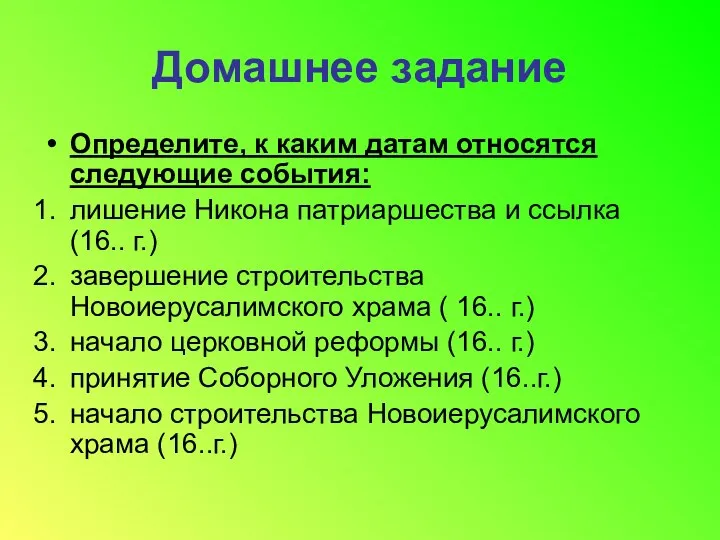 Домашнее задание

• Определите, к каким датам относятся следующие события:

1. лишение Никона патриаршества и ссылка (16.. г.)
2. завершение строительства Новоиерусалимского храма ( 16.. г.)
3. начало церковной реформы (16.. г.)
4. принятие Соборного Уложения (16..г.)
5. начало строительства Новоиерусалимского храма (16..г.)